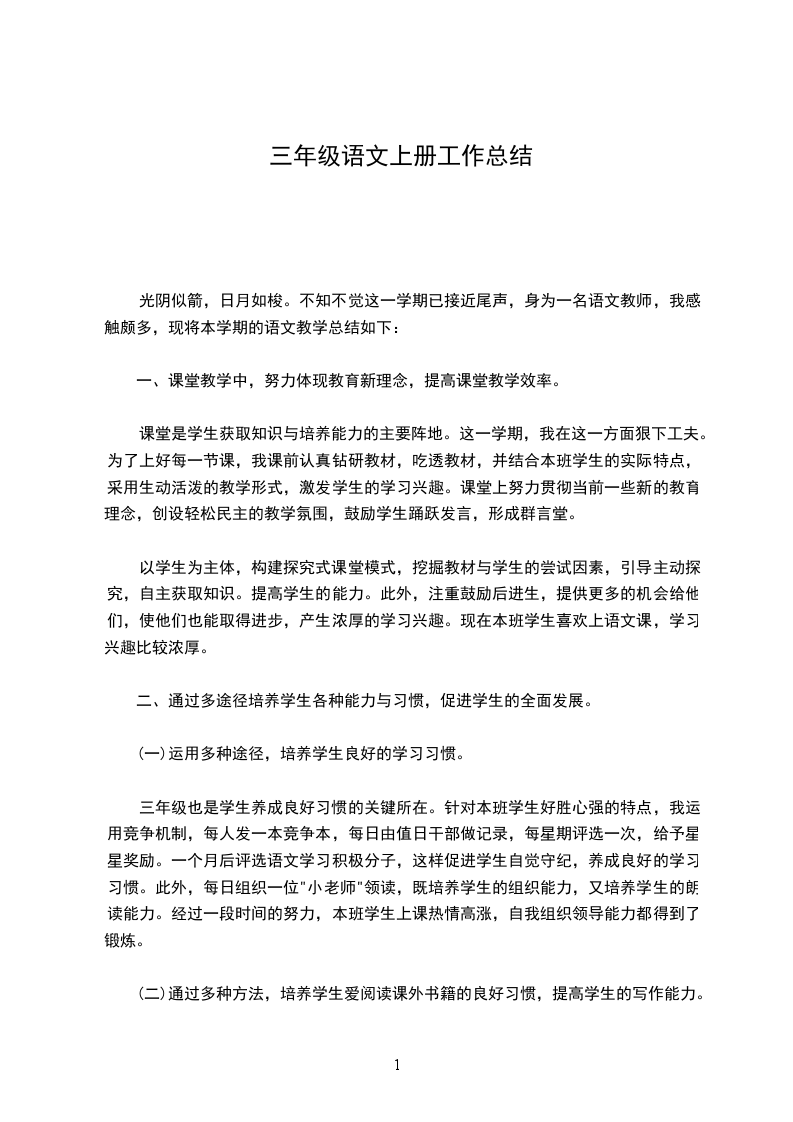 三年级语文上册工作总结

光阴似箭，日月如梭。不知不觉这一学期已接近尾声，身为一名语文教师，我感触颇多，现将本学期的语文教学总结如下：

一、课堂教学中，努力体现教育新理念，提高课堂教学效率。

课堂是学生获取知识与培养能力的主要阵地。这一学期，我在这一方面狠下工夫。为了上好每一节课，我课前认真钻研教材，吃透教材，并结合本班学生的实际特点，采用生动活泼的教学形式，激发学生的学习兴趣。课堂上努力贯彻当前一些新的教育理念，创设轻松民主的教学氛围，鼓励学生踊跃发言，形成群言堂。

以学生为主体，构建探究式课堂模式，挖掘教材与学生的尝试因素，引导主动探究，自主获取知识。提高学生的能力。此外，注重鼓励后进生，提供更多的机会给他们，使他们也能取得进步，产生浓厚的学习兴趣。现在本班学生喜欢上语文课，学习兴趣比较浓厚。

二、通过多途径培养学生各种能力与习惯，促进学生的全面发展。

(一)运用多种途径，培养学生良好的学习习惯。

三年级也是学生养成良好习惯的关键所在。针对本班学生好胜心强的特点，我运用竞争机制，每人发一本竞争本，每日由值日干部做记录，每星期评选一次，给予星星奖励。一个月后评选语文学习积极分子，这样促进学生自觉守纪，养成良好的学习习惯。此外，每日组织一位"小老师"领读，既培养学生的组织能力，又培养学生的朗读能力。经过一段时间的努力，本班学生上课热情高涨，自我组织领导能力都得到了锻炼。

(二)通过多种方法，培养学生爱阅读课外书籍的良好习惯，提高学生的写作能力。

1